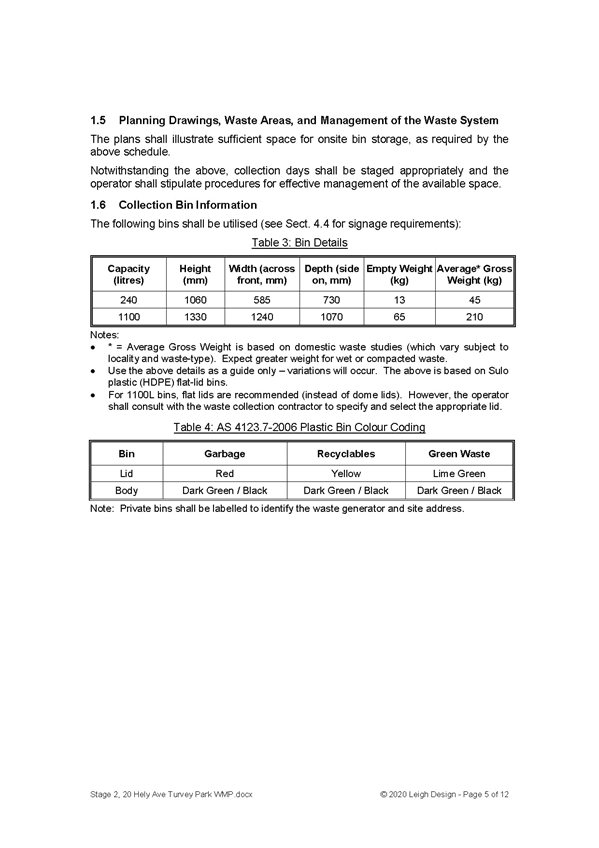 1.5 Planning Drawings, Waste Areas, and Management of the Waste System

The plans shall illustrate sufficient space for onsite bin storage, as required by the above schedule.

Notwithstanding the above, collection days shall be staged appropriately and the operator shall stipulate procedures for effective management of the available space.

1.6 Collection Bin Information

The following bins shall be utilised (see Sect. 4.4 for signage requirements):

Table 3: Bin Details

| Capacity (litres) | Height (mm) | Width (across front, mm) | Depth (side on, mm) | Empty Weight (kg) | Average* Gross Weight (kg) |
|---|---|---|---|---|---|
| 240 | 1060 | 585 | 730 | 13 | 45 |
| 1100 | 1330 | 1240 | 1070 | 65 | 210 |

Notes:
• * = Average Gross Weight is based on domestic waste studies (which vary subject to locality and waste-type). Expect greater weight for wet or compacted waste.
• Use the above details as a guide only – variations will occur. The above is based on Sulo plastic (HDPE) flat-lid bins.
• For 1100L bins, flat lids are recommended (instead of dome lids). However, the operator shall consult with the waste collection contractor to specify and select the appropriate lid.

Table 4: AS 4123.7-2006 Plastic Bin Colour Coding

| Bin | Garbage | Recyclables | Green Waste |
|---|---|---|---|
| Lid | Red | Yellow | Lime Green |
| Body | Dark Green / Black | Dark Green / Black | Dark Green / Black |

Note: Private bins shall be labelled to identify the waste generator and site address.

Stage 2, 20 Hely Ave Turvey Park WMP.docx

© 2020 Leigh Design - Page 5 of 12